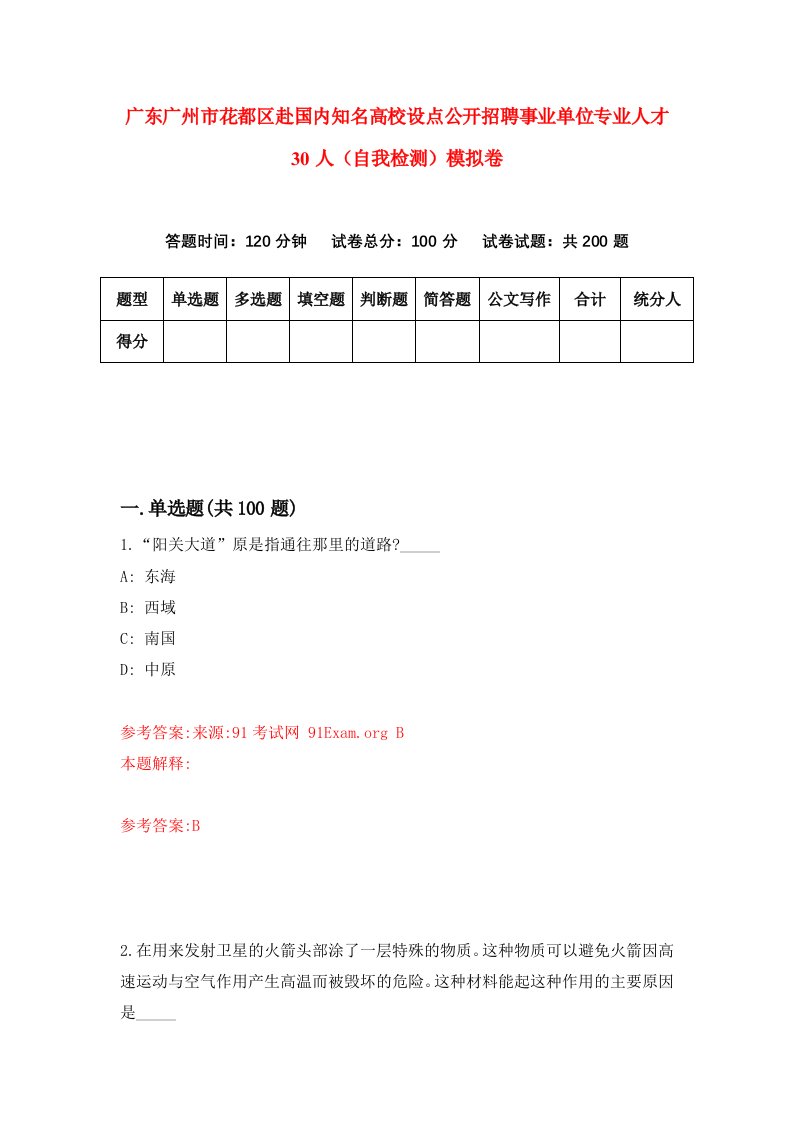 广东广州市花都区赴国内知名高校设点公开招聘事业单位专业人才30人（自我检测）模拟卷

答题时间：120分钟　　试卷总分：100分　　试卷试题：共200题

| 题型 | 单选题 | 多选题 | 填空题 | 判断题 | 简答题 | 公文写作 | 合计 | 统分人 |
|---|---|---|---|---|---|---|---|---|
| 得分 | | | | | | | | |

一.单选题(共100题)

1.“阳关大道”原是指通往那里的道路?_____

A: 东海

B: 西域

C: 南国

D: 中原

参考答案:来源:91考试网 91Exam.org B

本题解释:

参考答案:B

2.在用来发射卫星的火箭头部涂了一层特殊的物质。这种物质可以避免火箭因高速运动与空气作用产生高温而被毁坏的危险。这种材料能起这种作用的主要原因是_____